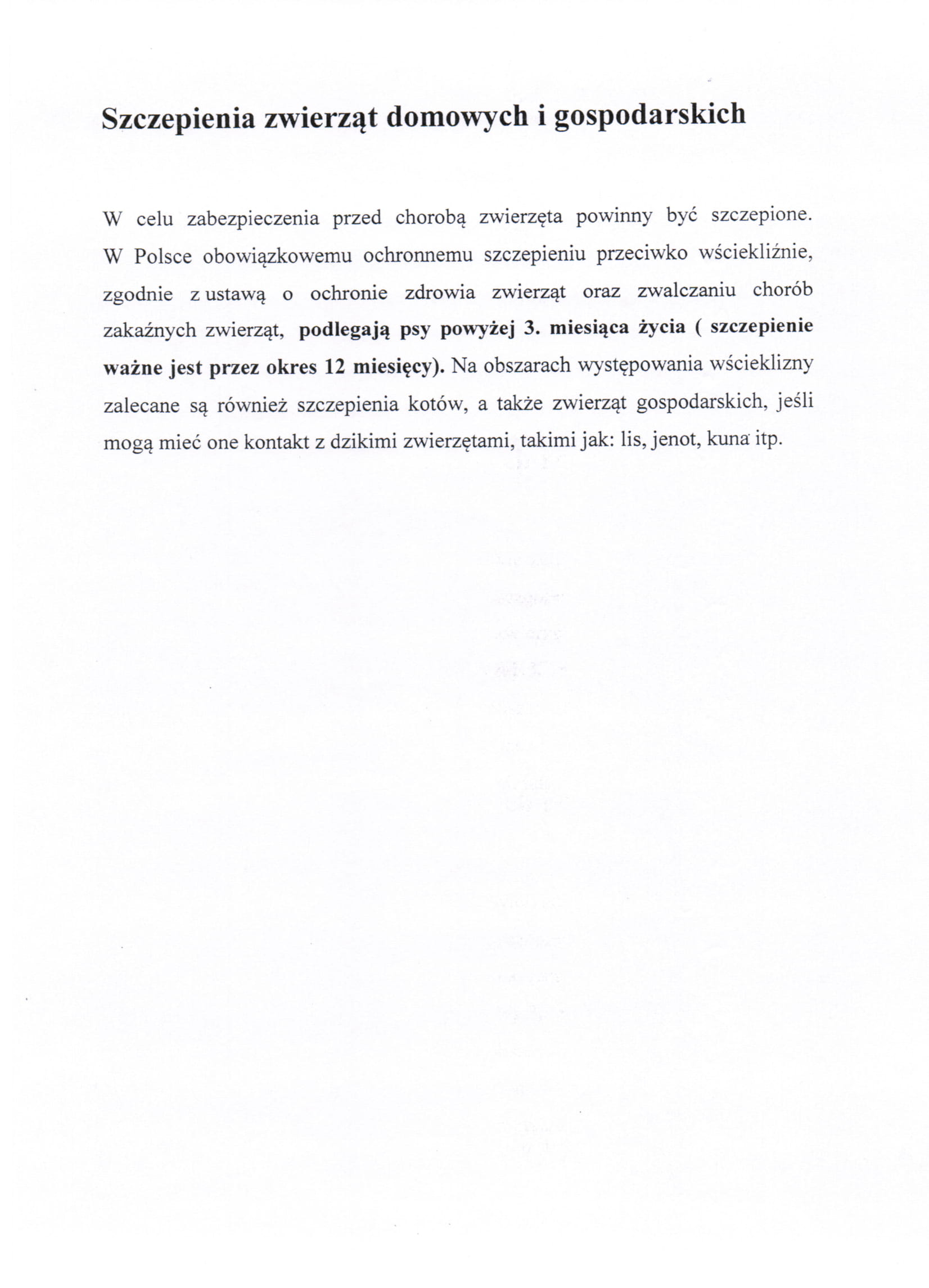 Szczepienia zwierząt domowych i gospodarskich

W celu zabezpieczenia przed chorobą zwierzęta powinny być szczepione. W Polsce obowiązkowemu ochronnemu szczepieniu przeciwko wściekliźnie, zgodnie z ustawą o ochronie zdrowia zwierząt oraz zwalczaniu chorób zakaźnych zwierząt, podlegają psy powyżej 3. miesiąca życia ( szczepienie ważne jest przez okres 12 miesięcy). Na obszarach występowania wścieklizny zalecane są również szczepienia kotów, a także zwierząt gospodarskich, jeśli mogą mieć one kontakt z dzikimi zwierzętami, takimi jak: lis, jenot, kuna itp.